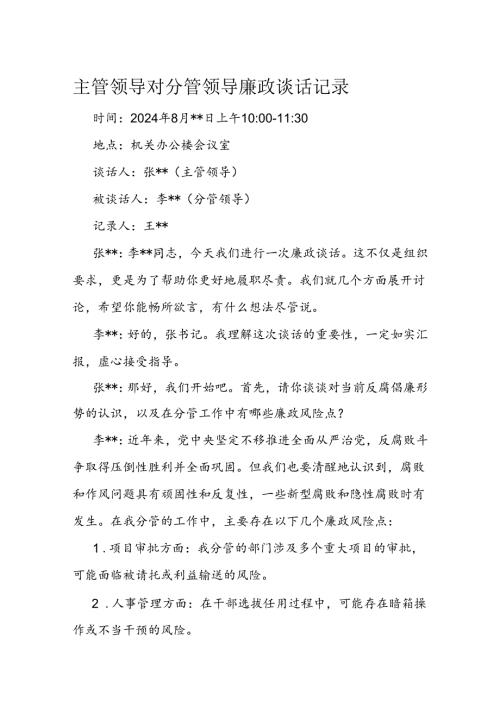 主管领导对分管领导廉政谈话记录

时间：2024年8月**日上午10:00-11:30

地点：机关办公楼会议室

谈话人：张**（主管领导）

被谈话人：李**（分管领导）

记录人：王**

张**：李**同志，今天我们进行一次廉政谈话。这不仅是组织要求，更是为了帮助你更好地履职尽责。我们就几个方面展开讨论，希望你能畅所欲言，有什么想法尽管说。

李**：好的，张书记。我理解这次谈话的重要性，一定如实汇报，虚心接受指导。

张**：那好，我们开始吧。首先，请你谈谈对当前反腐倡廉形势的认识，以及在分管工作中有哪些廉政风险点？

李**：近年来，党中央坚定不移推进全面从严治党，反腐败斗争取得压倒性胜利并全面巩固。但我们也要清醒地认识到，腐败和作风问题具有顽固性和反复性，一些新型腐败和隐性腐败时有发生。在我分管的工作中，主要存在以下几个廉政风险点：

1.项目审批方面：我分管的部门涉及多个重大项目的审批，可能面临被请托或利益输送的风险。

2.人事管理方面：在干部选拔任用过程中，可能存在暗箱操作或不当干预的风险。